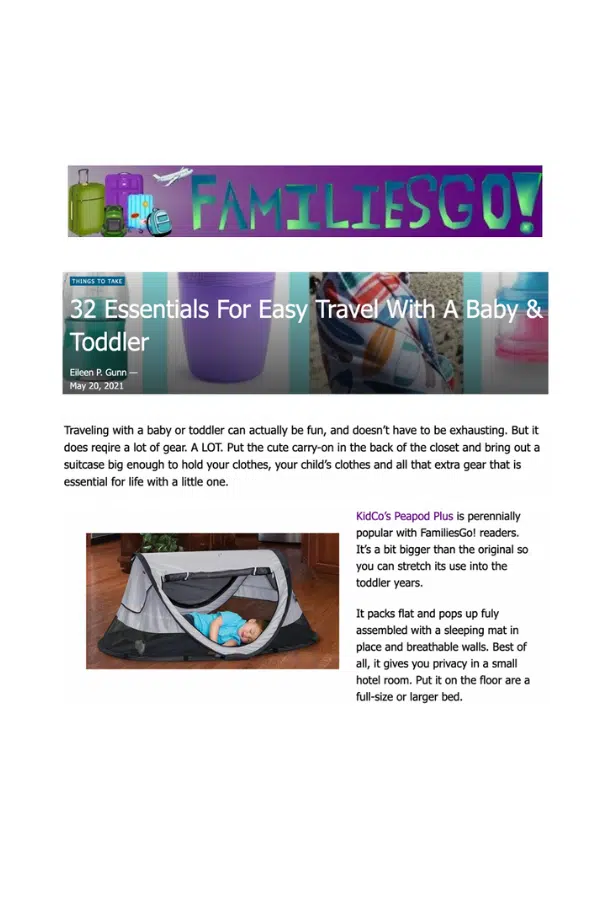 FAMILIESGO!

THINGS TO TAKE

32 Essentials For Easy Travel With A Baby & Toddler

Eileen P. Gunn —
May 20, 2021

Traveling with a baby or toddler can actually be fun, and doesn't have to be exhausting. But it does reqire a lot of gear. A LOT. Put the cute carry-on in the back of the closet and bring out a suitcase big enough to hold your clothes, your child's clothes and all that extra gear that is essential for life with a little one.

KidCo's Peapod Plus is perennially popular with FamiliesGo! readers. It's a bit bigger than the original so you can stretch its use into the toddler years.

It packs flat and pops up fuly assembled with a sleeping mat in place and breathable walls. Best of all, it gives you privacy in a small hotel room. Put it on the floor are a full-size or larger bed.